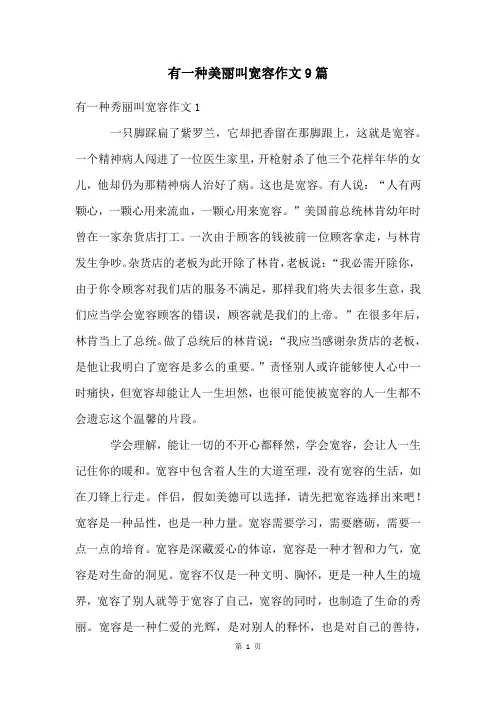 有一种美丽叫宽容作文9篇

有一种秀丽叫宽容作文1

一只脚踩扁了紫罗兰，它却把香留在那脚跟上，这就是宽容。一个精神病人闯进了一位医生家里，开枪射杀了他三个花样年华的女儿，他却仍为那精神病人治好了病。这也是宽容。有人说：“人有两颗心，一颗心用来流血，一颗心用来宽容。”美国前总统林肯幼年时曾在一家杂货店打工。一次由于顾客的钱被前一位顾客拿走，与林肯发生争吵。杂货店的老板为此开除了林肯，老板说：“我必需开除你，由于你令顾客对我们店的服务不满足，那样我们将失去很多生意，我们应当学会宽容顾客的错误，顾客就是我们的上帝。”在很多年后，林肯当上了总统。做了总统后的林肯说：“我应当感谢杂货店的老板，是他让我明白了宽容是多么的重要。”责怪别人或许能够使人心中一时痛快，但宽容却能让人一生坦然，也很可能使被宽容的人一生都不会遗忘这个温馨的片段。

学会理解，能让一切的不开心都释然，学会宽容，会让人一生记住你的暖和。宽容中包含着人生的大道至理，没有宽容的生活，如在刀锋上行走。伴侣，假如美德可以选择，请先把宽容选择出来吧！宽容是一种品性，也是一种力量。宽容需要学习，需要磨砺，需要一点一点的培育。宽容是深藏爱心的体谅，宽容是一种才智和力气，宽容是对生命的洞见。宽容不仅是一种文明、胸怀，更是一种人生的境界，宽容了别人就等于宽容了自己，宽容的同时，也制造了生命的秀丽。宽容是一种仁爱的光辉，是对别人的释怀，也是对自己的善待，

第 1 页